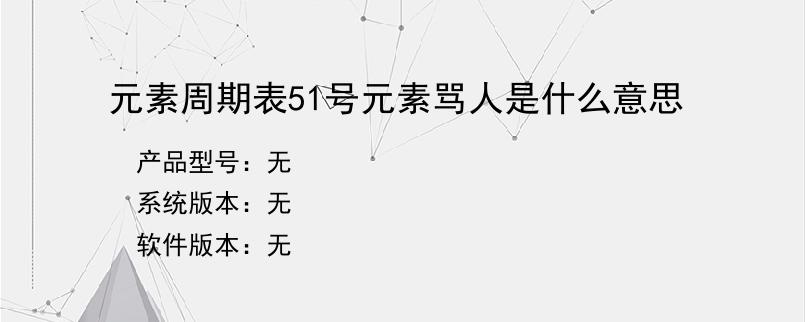 元素周期表51号元素骂人是什么意思

产品型号：无
系统版本：无
软件版本：无